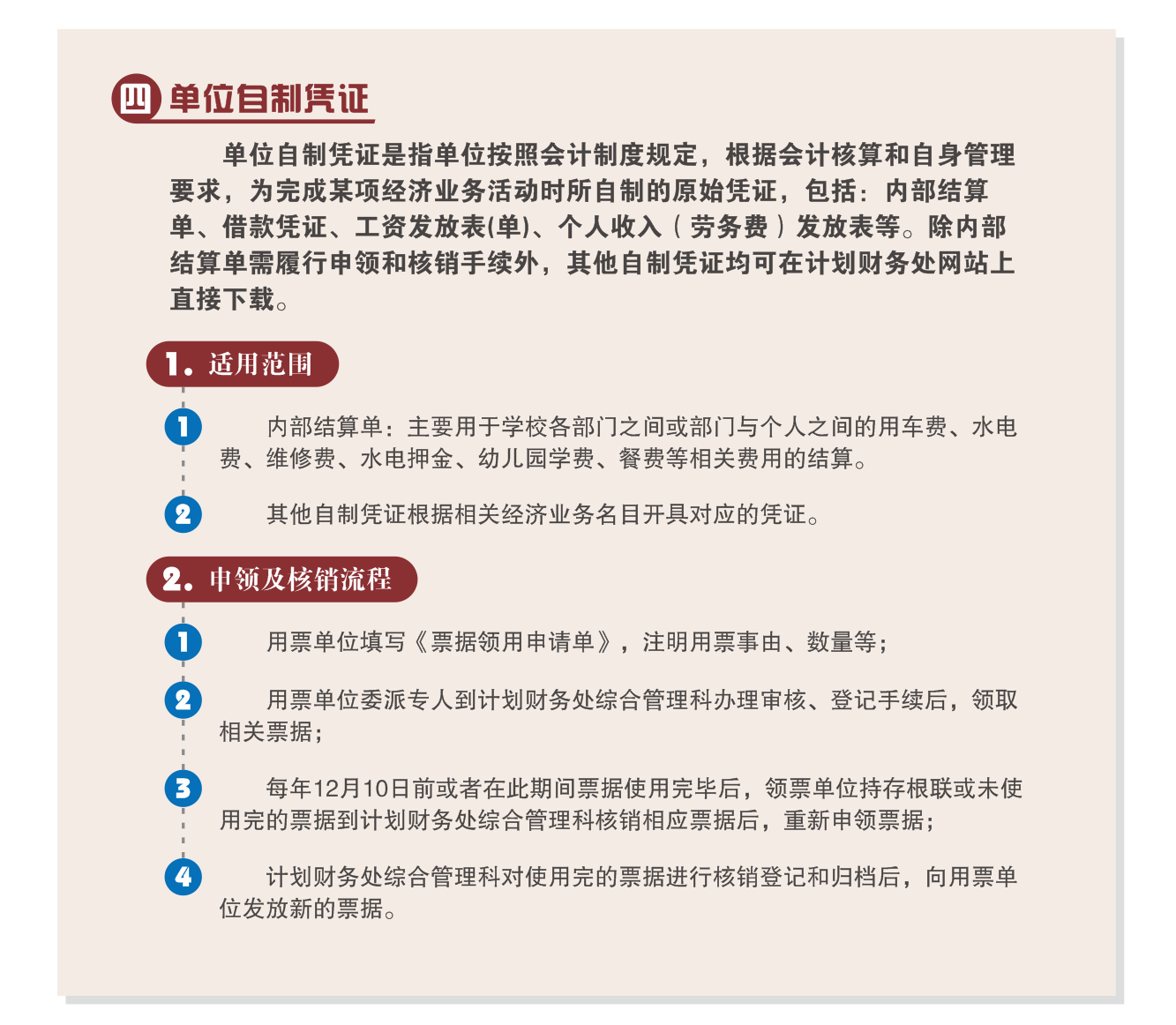 四 单位自制凭证

单位自制凭证是指单位按照会计制度规定，根据会计核算和自身管理要求，为完成某项经济业务活动时所自制的原始凭证，包括：内部结算单、借款凭证、工资发放表(单)、个人收入（劳务费）发放表等。除内部结算单需履行申领和核销手续外，其他自制凭证均可在计划财务处网站上直接下载。

1. 适用范围

1 内部结算单：主要用于学校各部门之间或部门与个人之间的用车费、水电费、维修费、水电押金、幼儿园学费、餐费等相关费用的结算。

2 其他自制凭证根据相关经济业务名目开具对应的凭证。

2. 申领及核销流程

1 用票单位填写《票据领用申请单》，注明用票事由、数量等；

2 用票单位委派专人到计划财务处综合管理科办理审核、登记手续后，领取相关票据；

3 每年12月10日前或者在此期间票据使用完毕后，领票单位持存根联或未使用完的票据到计划财务处综合管理科核销相应票据后，重新申领票据；

4 计划财务处综合管理科对使用完的票据进行核销登记和归档后，向用票单位发放新的票据。